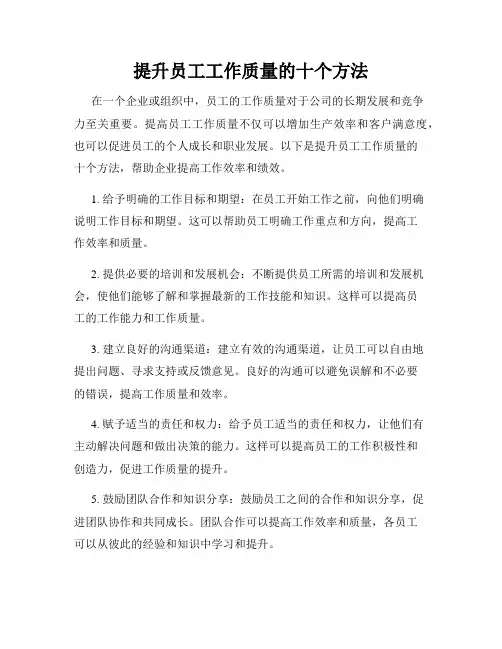 提升员工工作质量的十个方法

在一个企业或组织中，员工的工作质量对于公司的长期发展和竞争力至关重要。提高员工工作质量不仅可以增加生产效率和客户满意度，也可以促进员工的个人成长和职业发展。以下是提升员工工作质量的十个方法，帮助企业提高工作效率和绩效。

1. 给予明确的工作目标和期望：在员工开始工作之前，向他们明确说明工作目标和期望。这可以帮助员工明确工作重点和方向，提高工作效率和质量。

2. 提供必要的培训和发展机会：不断提供员工所需的培训和发展机会，使他们能够了解和掌握最新的工作技能和知识。这样可以提高员工的工作能力和工作质量。

3. 建立良好的沟通渠道：建立有效的沟通渠道，让员工可以自由地提出问题、寻求支持或反馈意见。良好的沟通可以避免误解和不必要的错误，提高工作质量和效率。

4. 赋予适当的责任和权力：给予员工适当的责任和权力，让他们有主动解决问题和做出决策的能力。这样可以提高员工的工作积极性和创造力，促进工作质量的提升。

5. 鼓励团队合作和知识分享：鼓励员工之间的合作和知识分享，促进团队协作和共同成长。团队合作可以提高工作效率和质量，各员工可以从彼此的经验和知识中学习和提升。